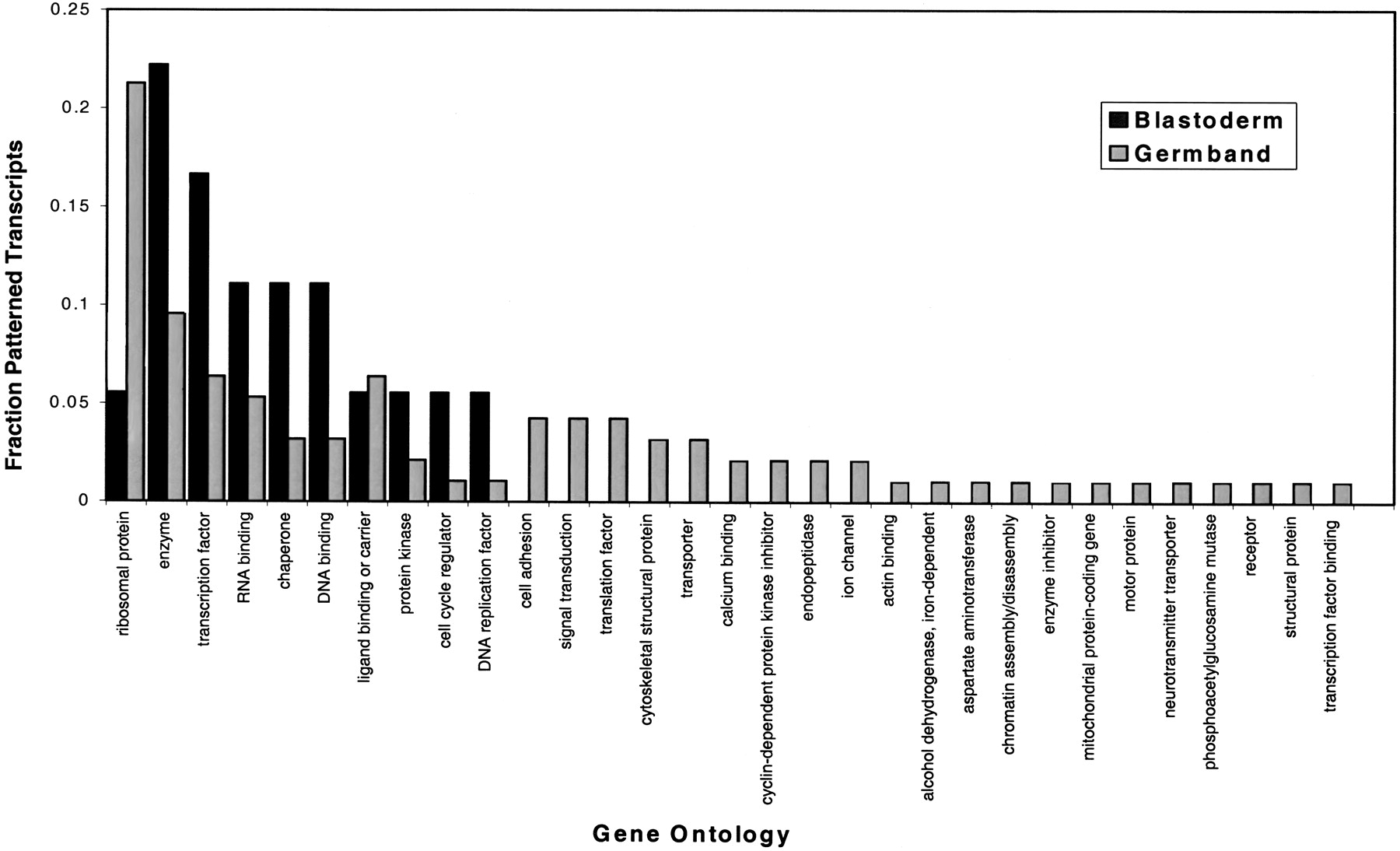 Fraction Patterned Transcripts

0.25
0.2
0.15
0.1
0.05
0

Blastoderm
Germband

ribosomal protein
enzyme
transcription factor
RNA binding
chaperone
DNA binding
ligand binding or carrier
protein kinase
cell cycle regulator
DNA replication factor
cell adhesion
signal transduction
translation factor
cytoskeletal structural protein
transporter
calcium binding
cyclin-dependent protein kinase inhibitor
endopeptidase
ion channel
actin binding
alcohol dehydrogenase, iron-dependent
aspartate aminotransferase
chromatin assembly/disassembly
enzyme inhibitor
mitochondrial protein-coding gene
motor protein
neurotransmitter transporter
phosphoacetylglucosamine mutase
receptor
structural protein
transcription factor binding

Gene Ontology